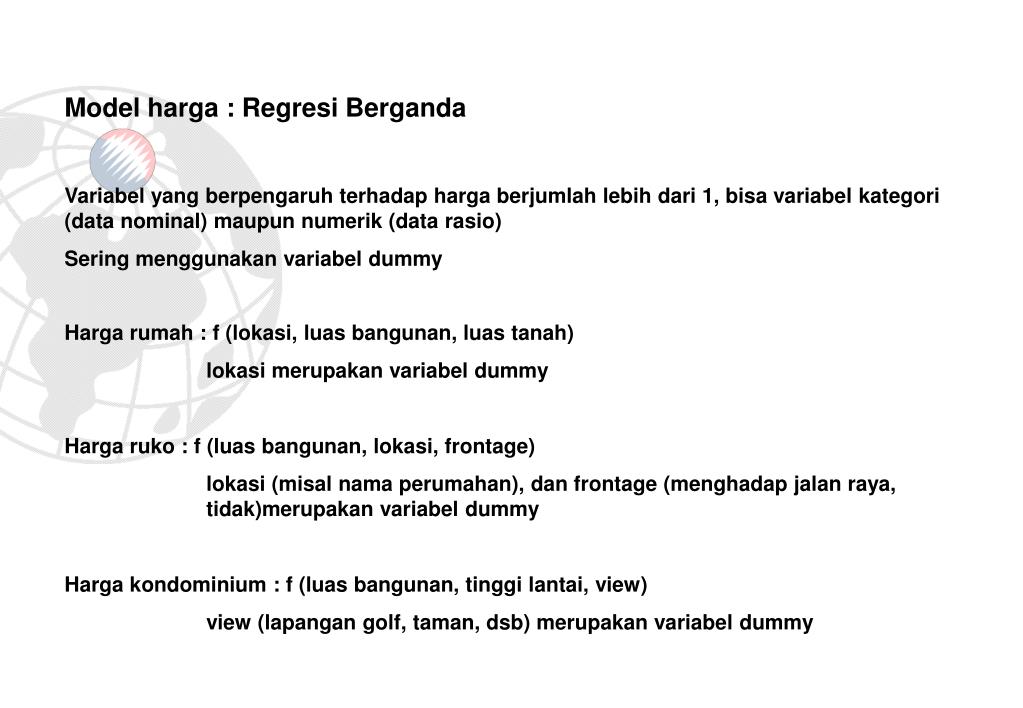 Model harga : Regresi Berganda

Variabel yang berpengaruh terhadap harga berjumlah lebih dari 1, bisa variabel kategori (data nominal) maupun numerik (data rasio)

Sering menggunakan variabel dummy

Harga rumah : f (lokasi, luas bangunan, luas tanah)

lokasi merupakan variabel dummy

Harga ruko : f (luas bangunan, lokasi, frontage)

lokasi (misal nama perumahan), dan frontage (menghadap jalan raya, tidak)merupakan variabel dummy

Harga kondominium : f (luas bangunan, tinggi lantai, view)

view (lapangan golf, taman, dsb) merupakan variabel dummy